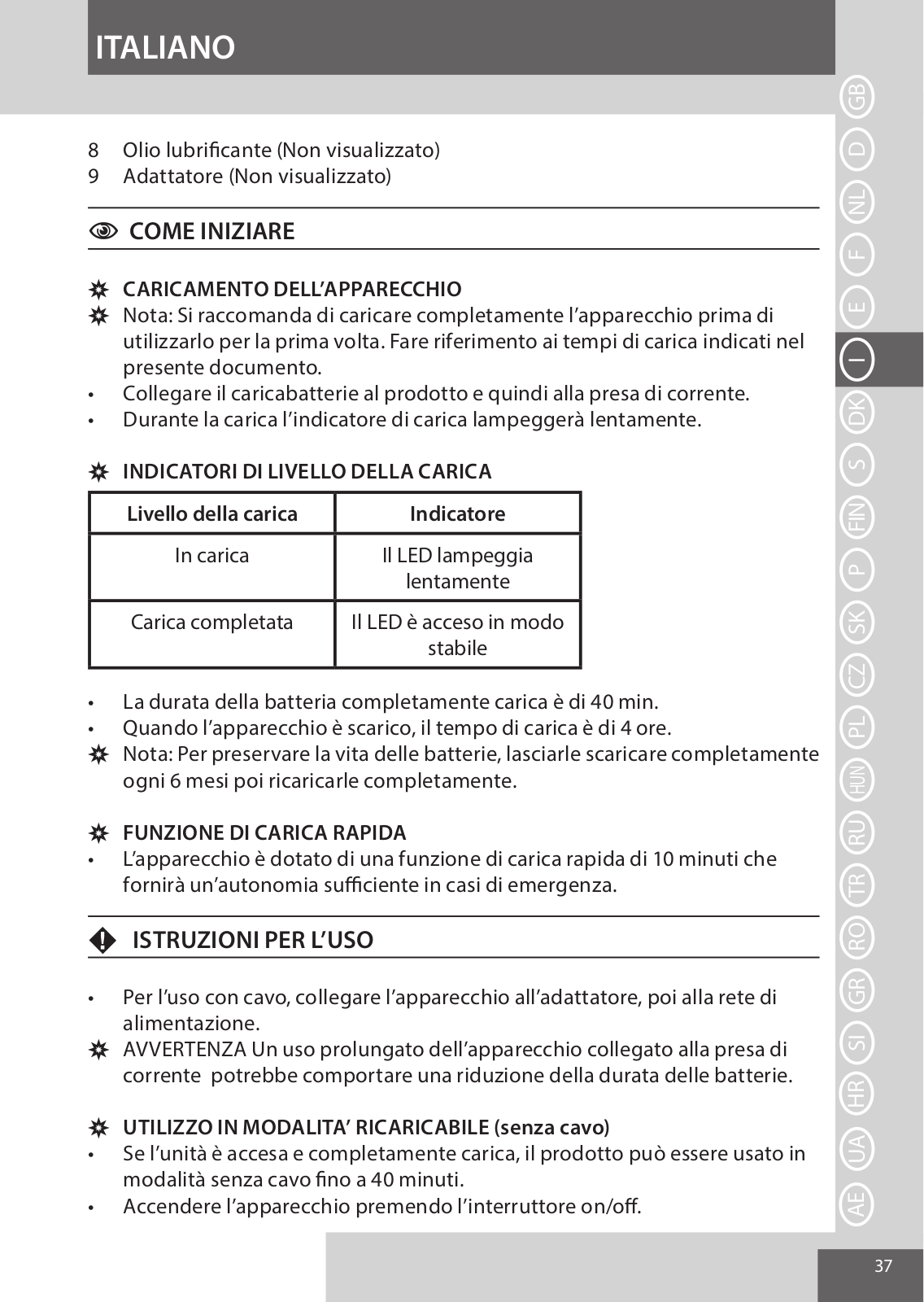 ITALIANO

8 Olio lubrificante (Non visualizzato)
9 Adattatore (Non visualizzato)

COME INIZIARE

CARICAMENTO DELL'APPARECCHIO
Nota: Si raccomanda di caricare completamente l'apparecchio prima di utilizzarlo per la prima volta. Fare riferimento ai tempi di carica indicati nel presente documento.
• Collegare il caricabatterie al prodotto e quindi alla presa di corrente.
• Durante la carica l'indicatore di carica lampeggerà lentamente.

INDICATORI DI LIVELLO DELLA CARICA

| Livello della carica | Indicatore |
|---|---|
| In carica | Il LED lampeggia lentamente |
| Carica completata | Il LED è acceso in modo stabile |

• La durata della batteria completamente carica è di 40 min.
• Quando l'apparecchio è scarico, il tempo di carica è di 4 ore.
Nota: Per preservare la vita delle batterie, lasciarle scaricare completamente ogni 6 mesi poi ricaricarle completamente.

FUNZIONE DI CARICA RAPIDA
• L'apparecchio è dotato di una funzione di carica rapida di 10 minuti che fornirà un'autonomia sufficiente in casi di emergenza.

ISTRUZIONI PER L'USO

• Per l'uso con cavo, collegare l'apparecchio all'adattatore, poi alla rete di alimentazione.
AVVERTENZA Un uso prolungato dell'apparecchio collegato alla presa di corrente potrebbe comportare una riduzione della durata delle batterie.

UTILIZZO IN MODALITA' RICARICABILE (senza cavo)
• Se l'unità è accesa e completamente carica, il prodotto può essere usato in modalità senza cavo fino a 40 minuti.
• Accendere l'apparecchio premendo l'interruttore on/off.

GB D NL F E I DK S FIN P SK CZ PL HUN RU TR RO GR SI HR UA AE

37